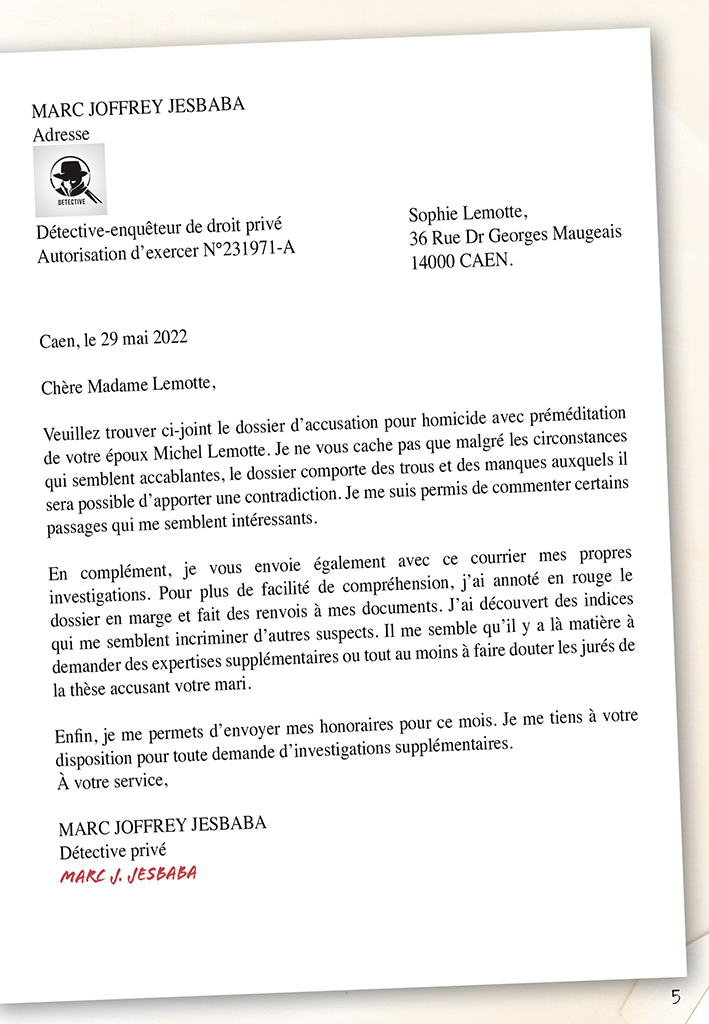 MARC JOFFREY JESBABA
Adresse

DETECTIVE

Détective-enquêteur de droit privé
Autorisation d'exercer N°231971-A

Sophie Lemotte,
36 Rue Dr Georges Maugeais
14000 CAEN.

Caen, le 29 mai 2022

Chère Madame Lemotte,

Veuillez trouver ci-joint le dossier d'accusation pour homicide avec préméditation de votre époux Michel Lemotte. Je ne vous cache pas que malgré les circonstances qui semblent accablantes, le dossier comporte des trous et des manques auxquels il sera possible d'apporter une contradiction. Je me suis permis de commenter certains passages qui me semblent intéressants.

En complément, je vous envoie également avec ce courrier mes propres investigations. Pour plus de facilité de compréhension, j'ai annoté en rouge le dossier en marge et fait des renvois à mes documents. J'ai découvert des indices qui me semblent incriminer d'autres suspects. Il me semble qu'il y a là matière à demander des expertises supplémentaires ou tout au moins à faire douter les jurés de la thèse accusant votre mari.

Enfin, je me permets d'envoyer mes honoraires pour ce mois. Je me tiens à votre disposition pour toute demande d'investigations supplémentaires.
À votre service,

MARC JOFFREY JESBABA
Détective privé
MARC J. JESBABA

5